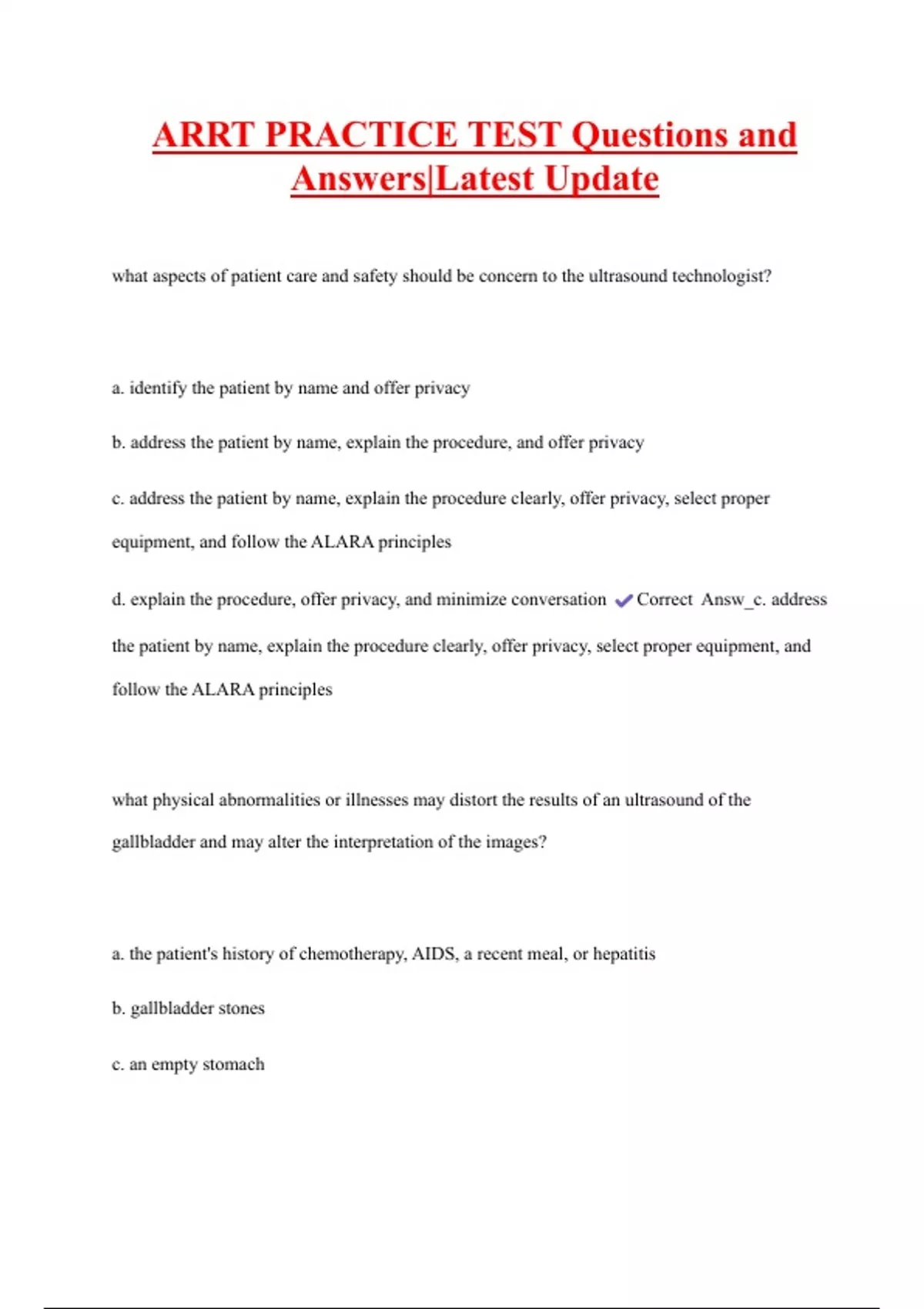 ARRT PRACTICE TEST Questions and Answers|Latest Update

what aspects of patient care and safety should be concern to the ultrasound technologist?

a. identify the patient by name and offer privacy

b. address the patient by name, explain the procedure, and offer privacy

c. address the patient by name, explain the procedure clearly, offer privacy, select proper equipment, and follow the ALARA principles

d. explain the procedure, offer privacy, and minimize conversation ✔Correct Answ_c. address the patient by name, explain the procedure clearly, offer privacy, select proper equipment, and follow the ALARA principles

what physical abnormalities or illnesses may distort the results of an ultrasound of the gallbladder and may alter the interpretation of the images?

a. the patient's history of chemotherapy, AIDS, a recent meal, or hepatitis

b. gallbladder stones

c. an empty stomach